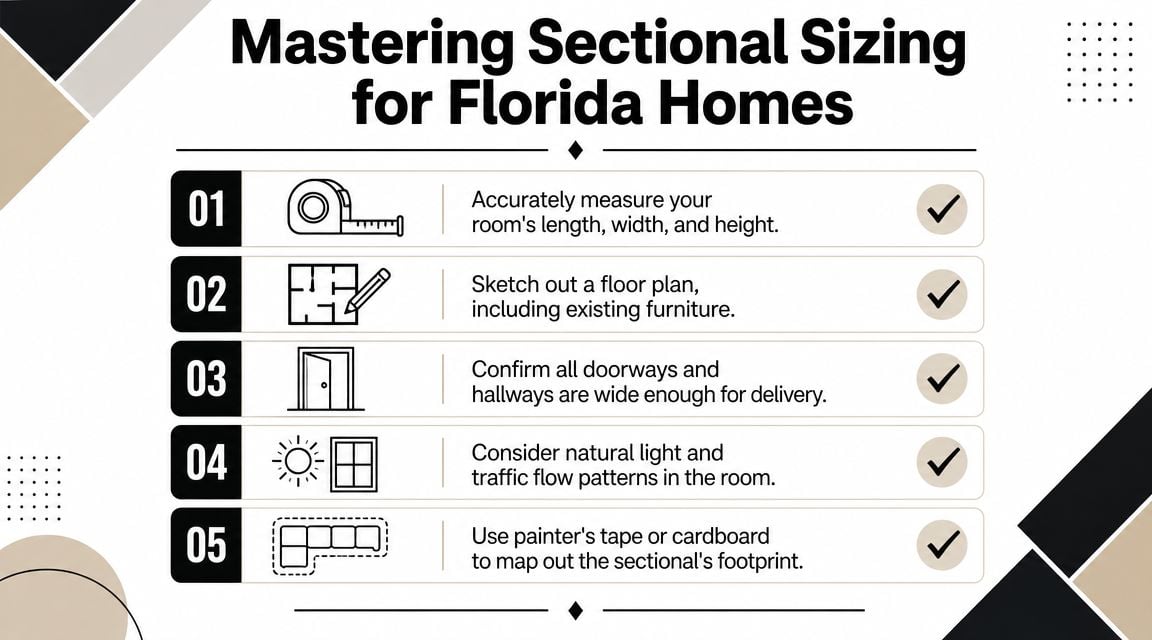 Mastering Sectional Sizing for Florida Homes

01 Accurately measure your room's length, width, and height.

02 Sketch out a floor plan, including existing furniture.

03 Confirm all doorways and hallways are wide enough for delivery.

04 Consider natural light and traffic flow patterns in the room.

05 Use painter's tape or cardboard to map out the sectional's footprint.